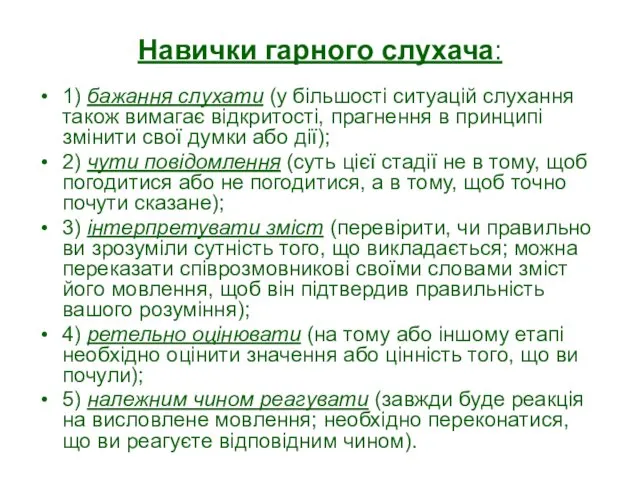 Навички гарного слухача:

• 1) бажання слухати (у більшості ситуацій слухання також вимагає відкритості, прагнення в принципі змінити свої думки або дії);
• 2) чути повідомлення (суть цієї стадії не в тому, щоб погодитися або не погодитися, а в тому, щоб точно почути сказане);
• 3) інтерпретувати зміст (перевірити, чи правильно ви зрозуміли сутність того, що викладається; можна переказати співрозмовникові своїми словами зміст його мовлення, щоб він підтвердив правильність вашого розуміння);
• 4) ретельно оцінювати (на тому або іншому етапі необхідно оцінити значення або цінність того, що ви почули);
• 5) належним чином реагувати (завжди буде реакція на висловлене мовлення; необхідно переконатися, що ви реагуєте відповідним чином).